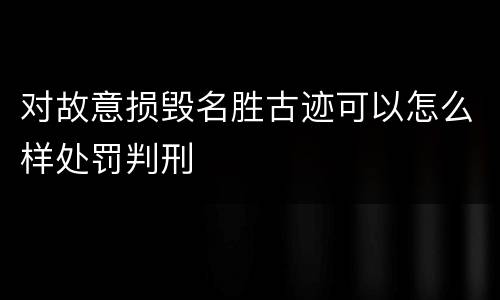 对故意损毁名胜古迹可以怎么样处罚判刑